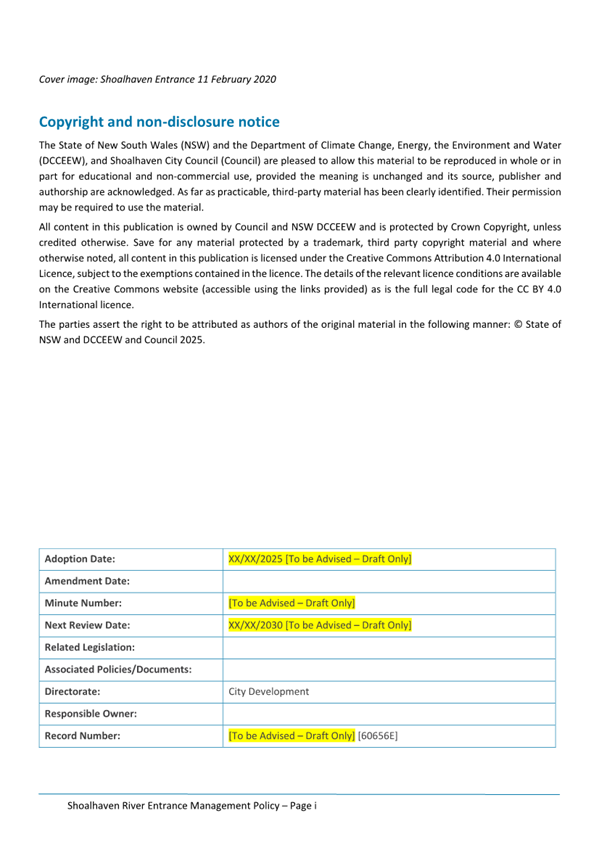 Cover image: Shoalhaven Entrance 11 February 2020

Copyright and non-disclosure notice

The State of New South Wales (NSW) and the Department of Climate Change, Energy, the Environment and Water (DCCEEW), and Shoalhaven City Council (Council) are pleased to allow this material to be reproduced in whole or in part for educational and non-commercial use, provided the meaning is unchanged and its source, publisher and authorship are acknowledged. As far as practicable, third-party material has been clearly identified. Their permission may be required to use the material.

All content in this publication is owned by Council and NSW DCCEEW and is protected by Crown Copyright, unless credited otherwise. Save for any material protected by a trademark, third party copyright material and where otherwise noted, all content in this publication is licensed under the Creative Commons Attribution 4.0 International Licence, subject to the exemptions contained in the licence. The details of the relevant licence conditions are available on the Creative Commons website (accessible using the links provided) as is the full legal code for the CC BY 4.0 International licence.

The parties assert the right to be attributed as authors of the original material in the following manner: © State of NSW and DCCEEW and Council 2025.

| Adoption Date: | XX/XX/2025 [To be Advised – Draft Only] |
|---|---|
| Amendment Date: | |
| Minute Number: | [To be Advised – Draft Only] |
| Next Review Date: | XX/XX/2030 [To be Advised – Draft Only] |
| Related Legislation: | |
| Associated Policies/Documents: | |
| Directorate: | City Development |
| Responsible Owner: | |
| Record Number: | [To be Advised – Draft Only] [60656E] |

Shoalhaven River Entrance Management Policy – Page i